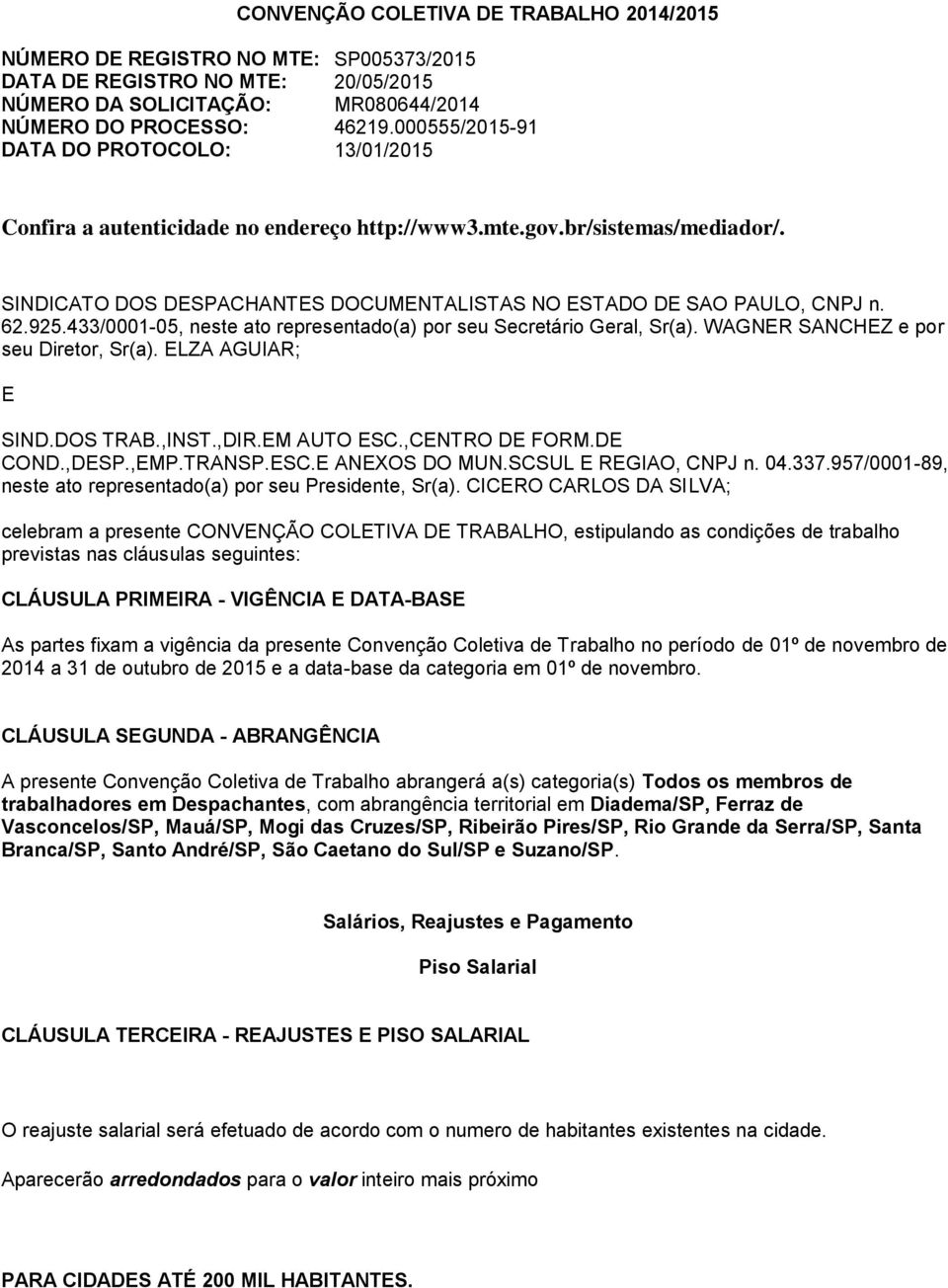 CONVENÇÃO COLETIVA DE TRABALHO 2014/2015

NÚMERO DE REGISTRO NO MTE: SP005373/2015
DATA DE REGISTRO NO MTE: 20/05/2015
NÚMERO DA SOLICITAÇÃO: MR080644/2014
NÚMERO DO PROCESSO: 46219.000555/2015-91
DATA DO PROTOCOLO: 13/01/2015

Confira a autenticidade no endereço http://www3.mte.gov.br/sistemas/mediador/.

SINDICATO DOS DESPACHANTES DOCUMENTALISTAS NO ESTADO DE SAO PAULO, CNPJ n. 62.925.433/0001-05, neste ato representado(a) por seu Secretário Geral, Sr(a). WAGNER SANCHEZ e por seu Diretor, Sr(a). ELZA AGUIAR;

E

SIND.DOS TRAB.,INST.,DIR.EM AUTO ESC.,CENTRO DE FORM.DE COND.,DESP.,EMP.TRANSP.ESC.E ANEXOS DO MUN.SCSUL E REGIAO, CNPJ n. 04.337.957/0001-89, neste ato representado(a) por seu Presidente, Sr(a). CICERO CARLOS DA SILVA;

celebram a presente CONVENÇÃO COLETIVA DE TRABALHO, estipulando as condições de trabalho previstas nas cláusulas seguintes:

CLÁUSULA PRIMEIRA - VIGÊNCIA E DATA-BASE

As partes fixam a vigência da presente Convenção Coletiva de Trabalho no período de 01º de novembro de 2014 a 31 de outubro de 2015 e a data-base da categoria em 01º de novembro.

CLÁUSULA SEGUNDA - ABRANGÊNCIA

A presente Convenção Coletiva de Trabalho abrangerá a(s) categoria(s) Todos os membros de trabalhadores em Despachantes, com abrangência territorial em Diadema/SP, Ferraz de Vasconcelos/SP, Mauá/SP, Mogi das Cruzes/SP, Ribeirão Pires/SP, Rio Grande da Serra/SP, Santa Branca/SP, Santo André/SP, São Caetano do Sul/SP e Suzano/SP.

Salários, Reajustes e Pagamento

Piso Salarial

CLÁUSULA TERCEIRA - REAJUSTES E PISO SALARIAL

O reajuste salarial será efetuado de acordo com o numero de habitantes existentes na cidade.

Aparecerão arredondados para o valor inteiro mais próximo

PARA CIDADES ATÉ 200 MIL HABITANTES.